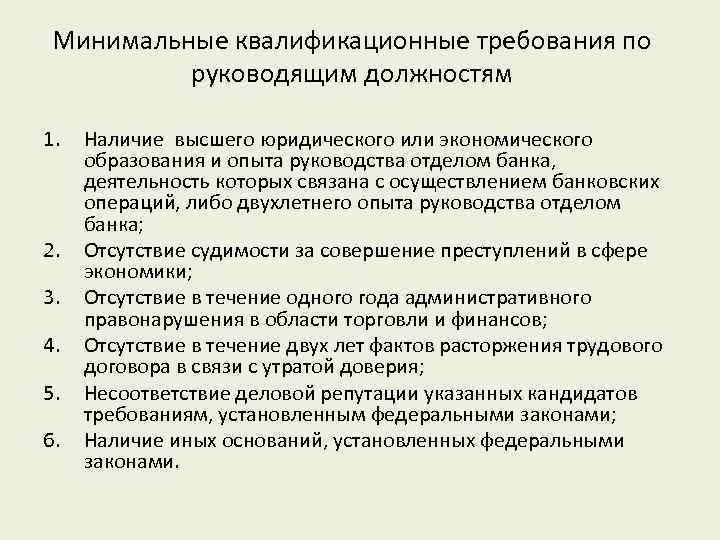 Минимальные квалификационные требования по руководящим должностям

1. Наличие высшего юридического или экономического образования и опыта руководства отделом банка, деятельность которых связана с осуществлением банковских операций, либо двухлетнего опыта руководства отделом банка;
2. Отсутствие судимости за совершение преступлений в сфере экономики;
3. Отсутствие в течение одного года административного правонарушения в области торговли и финансов;
4. Отсутствие в течение двух лет фактов расторжения трудового договора в связи с утратой доверия;
5. Несоответствие деловой репутации указанных кандидатов требованиям, установленным федеральными законами;
6. Наличие иных оснований, установленных федеральными законами.